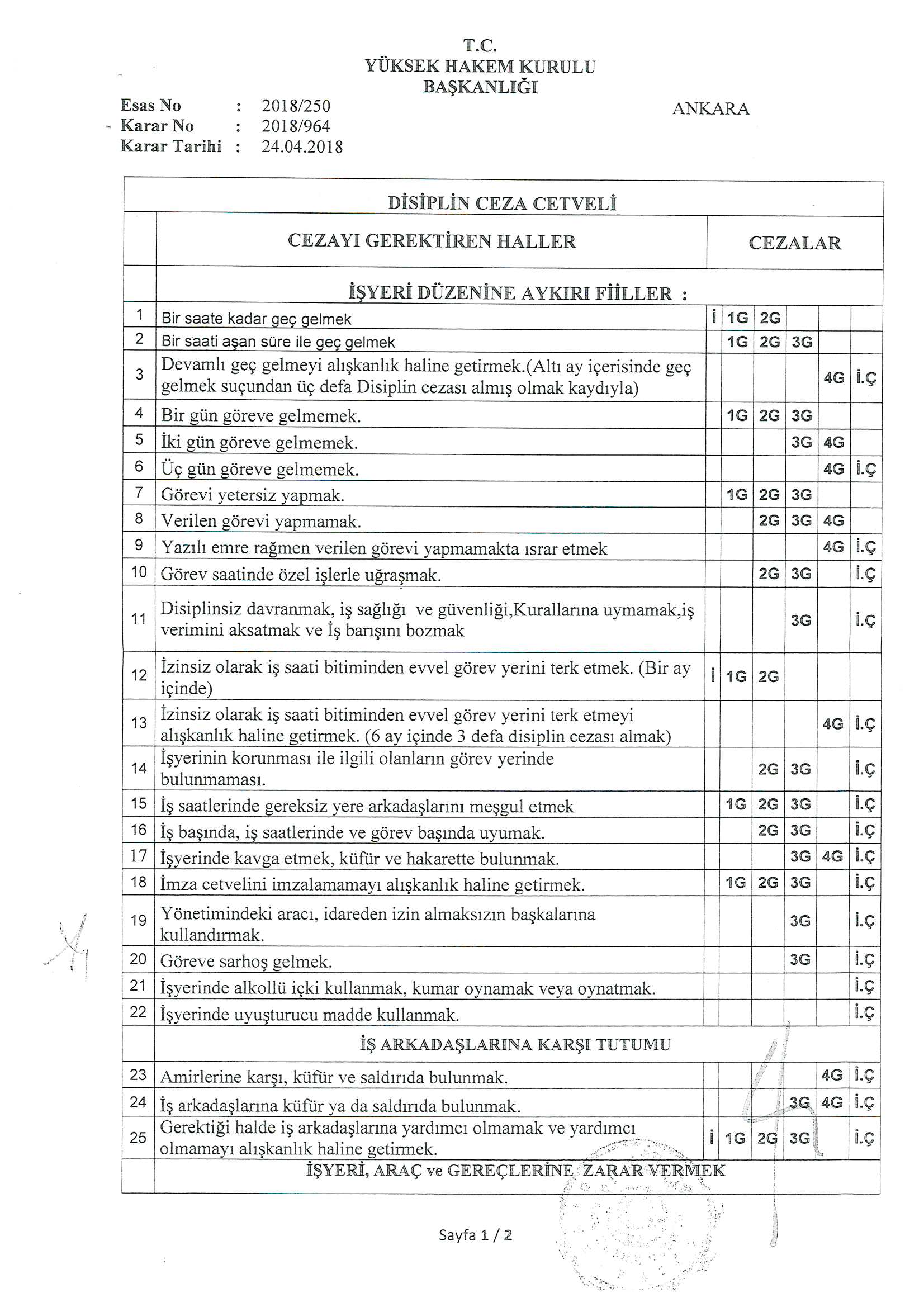 T.C.
YÜKSEK HAKEM KURULU
BAŞKANLIĞI

Esas No : 2018/250
Karar No : 2018/964
Karar Tarihi : 24.04.2018

ANKARA

DİSİPLİN CEZA CETVELİ

| | CEZAYI GEREKTİREN HALLER | CEZALAR | | | | | |
|---|---|---|---|---|---|---|---|
| | İŞYERİ DÜZENİNE AYKIRI FİİLLER : | | | | | | |
| 1 | Bir saate kadar geç gelmek | İ | 1G | 2G | | | |
| 2 | Bir saati aşan süre ile geç gelmek | | 1G | 2G | 3G | | |
| 3 | Devamlı geç gelmeyi alışkanlık haline getirmek.(Altı ay içerisinde geç gelmek suçundan üç defa Disiplin cezası almış olmak kaydıyla) | | | | | 4G | İ.Ç |
| 4 | Bir gün göreve gelmemek. | | 1G | 2G | 3G | | |
| 5 | İki gün göreve gelmemek. | | | | 3G | 4G | |
| 6 | Üç gün göreve gelmemek. | | | | | 4G | İ.Ç |
| 7 | Görevi yetersiz yapmak. | | 1G | 2G | 3G | | |
| 8 | Verilen görevi yapmamak. | | | 2G | 3G | 4G | |
| 9 | Yazılı emre rağmen verilen görevi yapmamakta ısrar etmek | | | | | 4G | İ.Ç |
| 10 | Görev saatinde özel işlerle uğraşmak. | | | 2G | 3G | | İ.Ç |
| 11 | Disiplinsiz davranmak, iş sağlığı ve güvenliği,Kurallarına uymamak,iş verimini aksatmak ve İş barışını bozmak | | | | 3G | | İ.Ç |
| 12 | İzinsiz olarak iş saati bitiminden evvel görev yerini terk etmek. (Bir ay içinde) | İ | 1G | 2G | | | |
| 13 | İzinsiz olarak iş saati bitiminden evvel görev yerini terk etmeyi alışkanlık haline getirmek. (6 ay içinde 3 defa disiplin cezası almak) | | | | | 4G | İ.Ç |
| 14 | İşyerinin korunması ile ilgili olanların görev yerinde bulunmaması. | | | 2G | 3G | | İ.Ç |
| 15 | İş saatlerinde gereksiz yere arkadaşlarını meşgul etmek | | 1G | 2G | 3G | | İ.Ç |
| 16 | İş başında, iş saatlerinde ve görev başında uyumak. | | | 2G | 3G | | İ.Ç |
| 17 | İşyerinde kavga etmek, küfür ve hakarette bulunmak. | | | | 3G | 4G | İ.Ç |
| 18 | İmza cetvelini imzalamamayı alışkanlık haline getirmek. | | 1G | 2G | 3G | | İ.Ç |
| 19 | Yönetimindeki aracı, idareden izin almaksızın başkalarına kullandırmak. | | | | 3G | | İ.Ç |
| 20 | Göreve sarhoş gelmek. | | | | 3G | | İ.Ç |
| 21 | İşyerinde alkollü içki kullanmak, kumar oynamak veya oynatmak. | | | | | | İ.Ç |
| 22 | İşyerinde uyuşturucu madde kullanmak. | | | | | | İ.Ç |
| | İŞ ARKADAŞLARINA KARŞI TUTUMU | | | | | | |
| 23 | Amirlerine karşı, küfür ve saldırıda bulunmak. | | | | | 4G | İ.Ç |
| 24 | İş arkadaşlarına küfür ya da saldırıda bulunmak. | | | | 3G | 4G | İ.Ç |
| 25 | Gerektiği halde iş arkadaşlarına yardımcı olmamak ve yardımcı olmamayı alışkanlık haline getirmek. | İ | 1G | 2G | 3G | | İ.Ç |
| | İŞYERİ, ARAÇ ve GEREÇLERİNE ZARAR VERMEK | | | | | | |

Sayfa 1 / 2